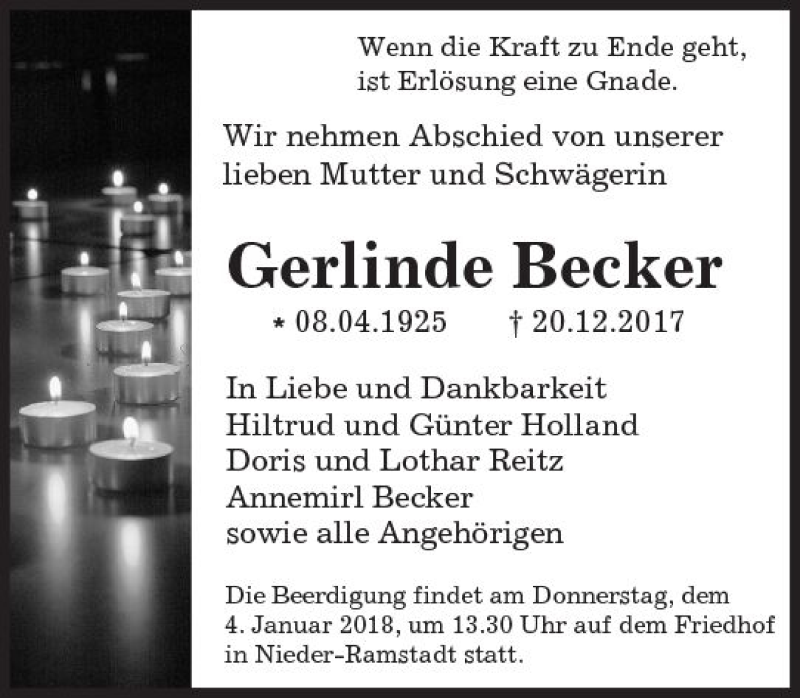 Wenn die Kraft zu Ende geht,
ist Erlösung eine Gnade.

Wir nehmen Abschied von unserer lieben Mutter und Schwägerin

Gerlinde Becker

* 08.04.1925 † 20.12.2017

In Liebe und Dankbarkeit
Hiltrud und Günter Holland
Doris und Lothar Reitz
Annemirl Becker
sowie alle Angehörigen

Die Beerdigung findet am Donnerstag, dem 4. Januar 2018, um 13.30 Uhr auf dem Friedhof in Nieder-Ramstadt statt.